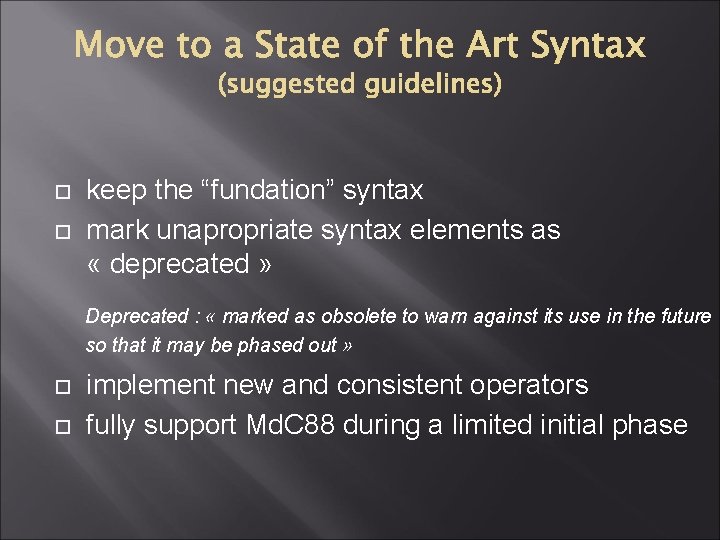 Move to a State of the Art Syntax
(suggested guidelines)

keep the “fundation” syntax

mark unapropriate syntax elements as « deprecated »

Deprecated : « marked as obsolete to warn against its use in the future so that it may be phased out »

implement new and consistent operators

fully support MdC88 during a limited initial phase